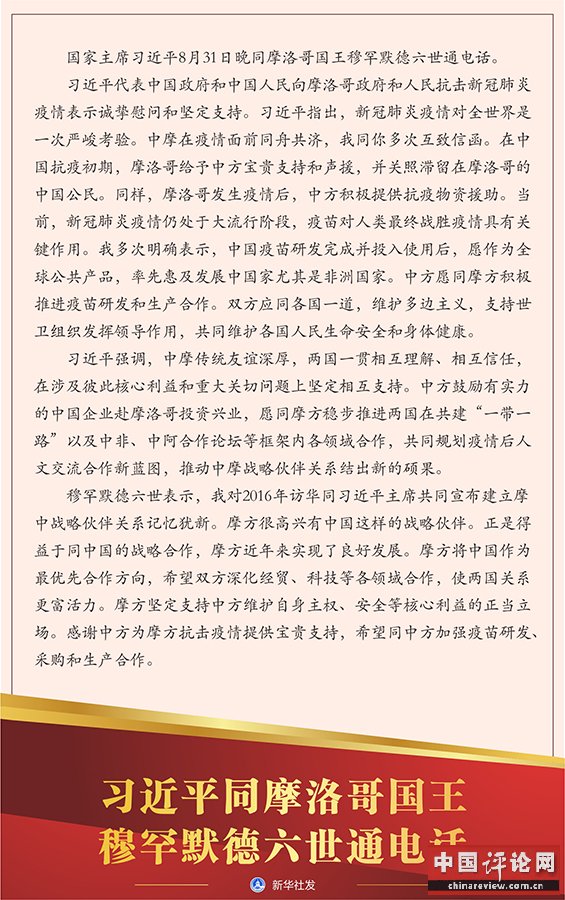 国家主席习近平8月31日晚同摩洛哥国王穆罕默德六世通电话。

习近平代表中国政府和中国人民向摩洛哥政府和人民抗击新冠肺炎疫情表示诚挚慰问和坚定支持。习近平指出，新冠肺炎疫情对全世界是一次严峻考验。中摩在疫情面前同舟共济，我同你多次互致信函。在中国抗疫初期，摩洛哥给予中方宝贵支持和声援，并关照滞留在摩洛哥的中国公民。同样，摩洛哥发生疫情后，中方积极提供抗疫物资援助。当前，新冠肺炎疫情仍处于大流行阶段，疫苗对人类最终战胜疫情具有关键作用。我多次明确表示，中国疫苗研发完成并投入使用后，愿作为全球公共产品，率先惠及发展中国家尤其是非洲国家。中方愿同摩方积极推进疫苗研发和生产合作。双方应同各国一道，维护多边主义，支持世卫组织发挥领导作用，共同维护各国人民生命安全和身体健康。

习近平强调，中摩传统友谊深厚，两国一贯相互理解、相互信任，在涉及彼此核心利益和重大关切问题上坚定相互支持。中方鼓励有实力的中国企业赴摩洛哥投资兴业，愿同摩方稳步推进两国在共建“一带一路”以及中非、中阿合作论坛等框架内各领域合作，共同规划疫情后人文交流合作新蓝图，推动中摩战略伙伴关系结出新的硕果。

穆罕默德六世表示，我对2016年访华同习近平主席共同宣布建立摩中战略伙伴关系记忆犹新。摩方很高兴有中国这样的战略伙伴。正是得益于同中国的战略合作，摩方近年来实现了良好发展。摩方将中国作为最优先合作方向，希望双方深化经贸、科技等各领域合作，使两国关系更富活力。摩方坚定支持中方维护自身主权、安全等核心利益的正当立场。感谢中方为摩方抗击疫情提供宝贵支持，希望同中方加强疫苗研发、采购和生产合作。

习近平同摩洛哥国王
穆罕默德六世通电话

新华社发

中国评论网
chinareview.com.cn